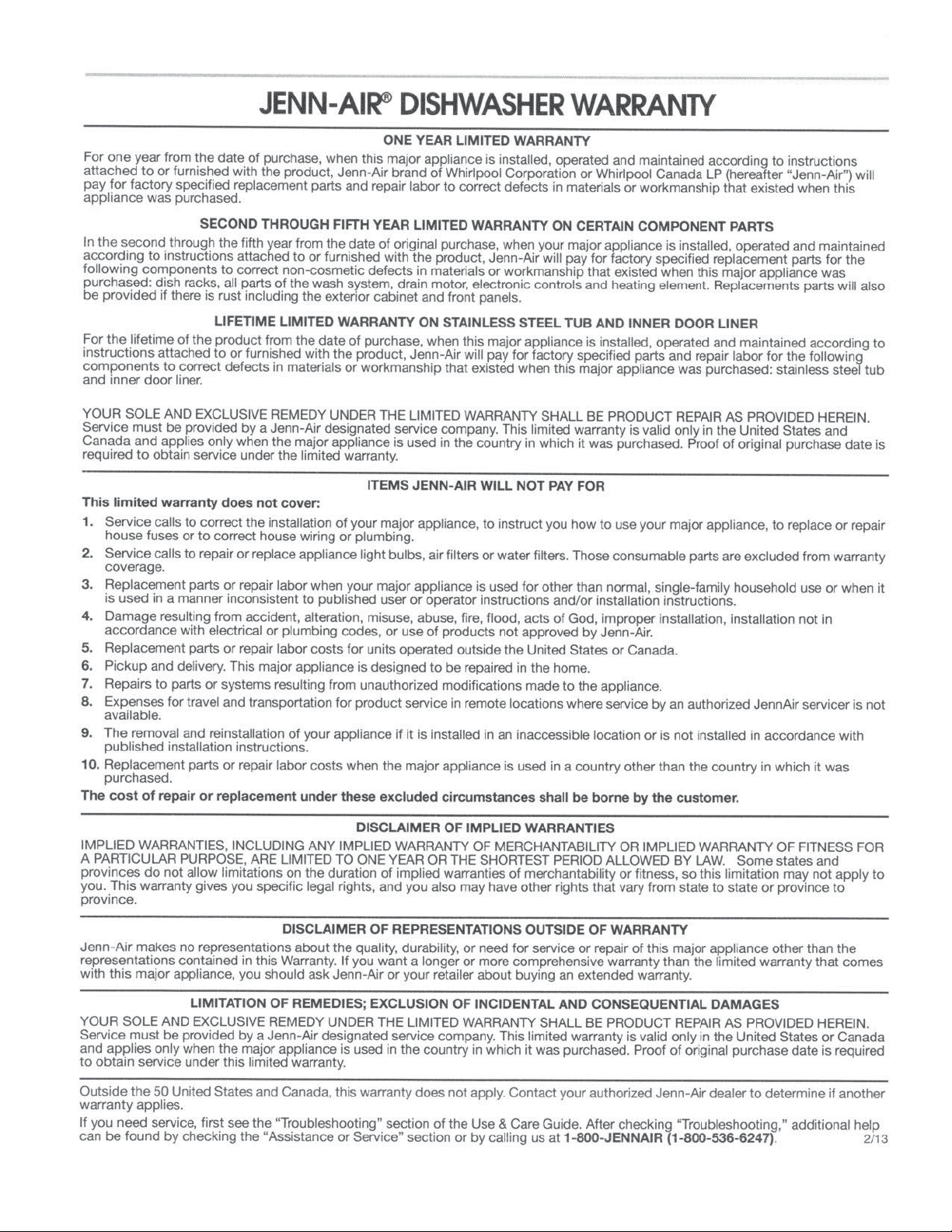 JENN-AIR® DISHWASHER WARRANTY

ONE YEAR LIMITED WARRANTY

For one year from the date of purchase, when this major appliance is installed, operated and maintained according to instructions attached to or furnished with the product, Jenn-Air brand of Whirlpool Corporation or Whirlpool Canada LP (hereafter "Jenn-Air") will pay for factory specified replacement parts and repair labor to correct defects in materials or workmanship that existed when this appliance was purchased.

SECOND THROUGH FIFTH YEAR LIMITED WARRANTY ON CERTAIN COMPONENT PARTS

In the second through the fifth year from the date of original purchase, when your major appliance is installed, operated and maintained according to instructions attached to or furnished with the product, Jenn-Air will pay for factory specified replacement parts for the following components to correct non-cosmetic defects in materials or workmanship that existed when this major appliance was purchased: dish racks, all parts of the wash system, drain motor, electronic controls and heating element. Replacements parts will also be provided if there is rust including the exterior cabinet and front panels.

LIFETIME LIMITED WARRANTY ON STAINLESS STEEL TUB AND INNER DOOR LINER

For the lifetime of the product from the date of purchase, when this major appliance is installed, operated and maintained according to instructions attached to or furnished with the product, Jenn-Air will pay for factory specified parts and repair labor for the following components to correct defects in materials or workmanship that existed when this major appliance was purchased: stainless steel tub and inner door liner.

YOUR SOLE AND EXCLUSIVE REMEDY UNDER THE LIMITED WARRANTY SHALL BE PRODUCT REPAIR AS PROVIDED HEREIN. Service must be provided by a Jenn-Air designated service company. This limited warranty is valid only in the United States and Canada and applies only when the major appliance is used in the country in which it was purchased. Proof of original purchase date is required to obtain service under the limited warranty.

ITEMS JENN-AIR WILL NOT PAY FOR

This limited warranty does not cover:

1. Service calls to correct the installation of your major appliance, to instruct you how to use your major appliance, to replace or repair house fuses or to correct house wiring or plumbing.
2. Service calls to repair or replace appliance light bulbs, air filters or water filters. Those consumable parts are excluded from warranty coverage.
3. Replacement parts or repair labor when your major appliance is used for other than normal, single-family household use or when it is used in a manner inconsistent to published user or operator instructions and/or installation instructions.
4. Damage resulting from accident, alteration, misuse, abuse, fire, flood, acts of God, improper installation, installation not in accordance with electrical or plumbing codes, or use of products not approved by Jenn-Air.
5. Replacement parts or repair labor costs for units operated outside the United States or Canada.
6. Pickup and delivery. This major appliance is designed to be repaired in the home.
7. Repairs to parts or systems resulting from unauthorized modifications made to the appliance.
8. Expenses for travel and transportation for product service in remote locations where service by an authorized JennAir servicer is not available.
9. The removal and reinstallation of your appliance if it is installed in an inaccessible location or is not installed in accordance with published installation instructions.
10. Replacement parts or repair labor costs when the major appliance is used in a country other than the country in which it was purchased.

The cost of repair or replacement under these excluded circumstances shall be borne by the customer.

DISCLAIMER OF IMPLIED WARRANTIES

IMPLIED WARRANTIES, INCLUDING ANY IMPLIED WARRANTY OF MERCHANTABILITY OR IMPLIED WARRANTY OF FITNESS FOR A PARTICULAR PURPOSE, ARE LIMITED TO ONE YEAR OR THE SHORTEST PERIOD ALLOWED BY LAW. Some states and provinces do not allow limitations on the duration of implied warranties of merchantability or fitness, so this limitation may not apply to you. This warranty gives you specific legal rights, and you also may have other rights that vary from state to state or province to province.

DISCLAIMER OF REPRESENTATIONS OUTSIDE OF WARRANTY

Jenn-Air makes no representations about the quality, durability, or need for service or repair of this major appliance other than the representations contained in this Warranty. If you want a longer or more comprehensive warranty than the limited warranty that comes with this major appliance, you should ask Jenn-Air or your retailer about buying an extended warranty.

LIMITATION OF REMEDIES; EXCLUSION OF INCIDENTAL AND CONSEQUENTIAL DAMAGES

YOUR SOLE AND EXCLUSIVE REMEDY UNDER THE LIMITED WARRANTY SHALL BE PRODUCT REPAIR AS PROVIDED HEREIN. Service must be provided by a Jenn-Air designated service company. This limited warranty is valid only in the United States or Canada and applies only when the major appliance is used in the country in which it was purchased. Proof of original purchase date is required to obtain service under this limited warranty.

Outside the 50 United States and Canada, this warranty does not apply. Contact your authorized Jenn-Air dealer to determine if another warranty applies.

If you need service, first see the "Troubleshooting" section of the Use & Care Guide. After checking "Troubleshooting," additional help can be found by checking the "Assistance or Service" section or by calling us at 1-800-JENNAIR (1-800-536-6247). 2/13